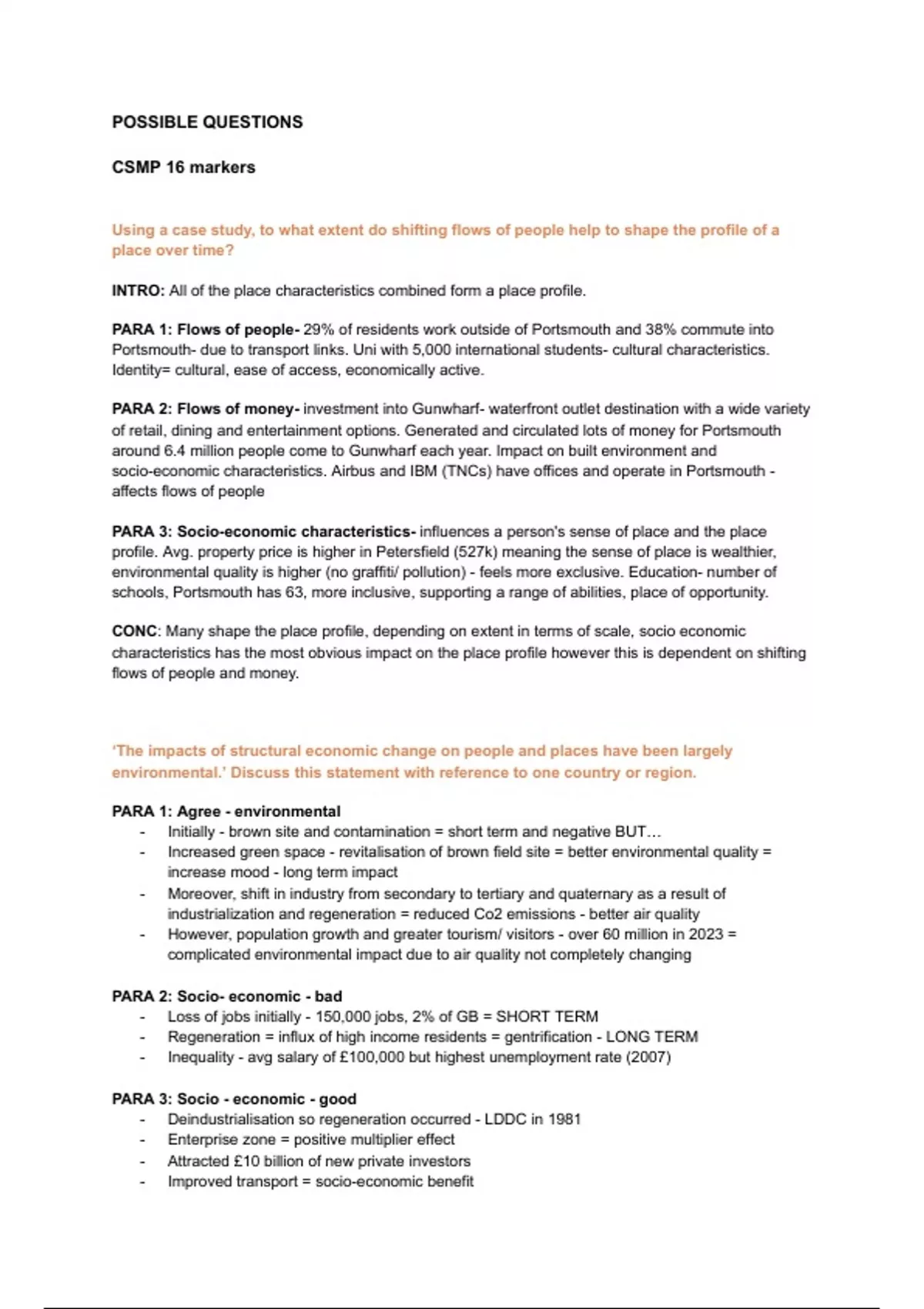 POSSIBLE QUESTIONS

CSMP 16 markers

Using a case study, to what extent do shifting flows of people help to shape the profile of a place over time?

INTRO: All of the place characteristics combined form a place profile.

PARA 1: Flows of people- 29% of residents work outside of Portsmouth and 38% commute into Portsmouth- due to transport links. Uni with 5,000 international students- cultural characteristics. Identity= cultural, ease of access, economically active.

PARA 2: Flows of money- investment into Gunwharf- waterfront outlet destination with a wide variety of retail, dining and entertainment options. Generated and circulated lots of money for Portsmouth around 6.4 million people come to Gunwharf each year. Impact on built environment and socio-economic characteristics. Airbus and IBM (TNCs) have offices and operate in Portsmouth - affects flows of people

PARA 3: Socio-economic characteristics- influences a person's sense of place and the place profile. Avg. property price is higher in Petersfield (527k) meaning the sense of place is wealthier, environmental quality is higher (no graffiti/ pollution) - feels more exclusive. Education- number of schools, Portsmouth has 63, more inclusive, supporting a range of abilities, place of opportunity.

CONC: Many shape the place profile, depending on extent in terms of scale, socio economic characteristics has the most obvious impact on the place profile however this is dependent on shifting flows of people and money.

'The impacts of structural economic change on people and places have been largely environmental.' Discuss this statement with reference to one country or region.

PARA 1: Agree - environmental
- Initially - brown site and contamination = short term and negative BUT...
- Increased green space - revitalisation of brown field site = better environmental quality = increase mood - long term impact
- Moreover, shift in industry from secondary to tertiary and quaternary as a result of industrialization and regeneration = reduced Co2 emissions - better air quality
- However, population growth and greater tourism/ visitors - over 60 million in 2023 = complicated environmental impact due to air quality not completely changing

PARA 2: Socio- economic - bad
- Loss of jobs initially - 150,000 jobs, 2% of GB = SHORT TERM
- Regeneration = influx of high income residents = gentrification - LONG TERM
- Inequality - avg salary of £100,000 but highest unemployment rate (2007)

PARA 3: Socio - economic - good
- Deindustrialisation so regeneration occurred - LDDC in 1981
- Enterprise zone = positive multiplier effect
- Attracted £10 billion of new private investors
- Improved transport = socio-economic benefit